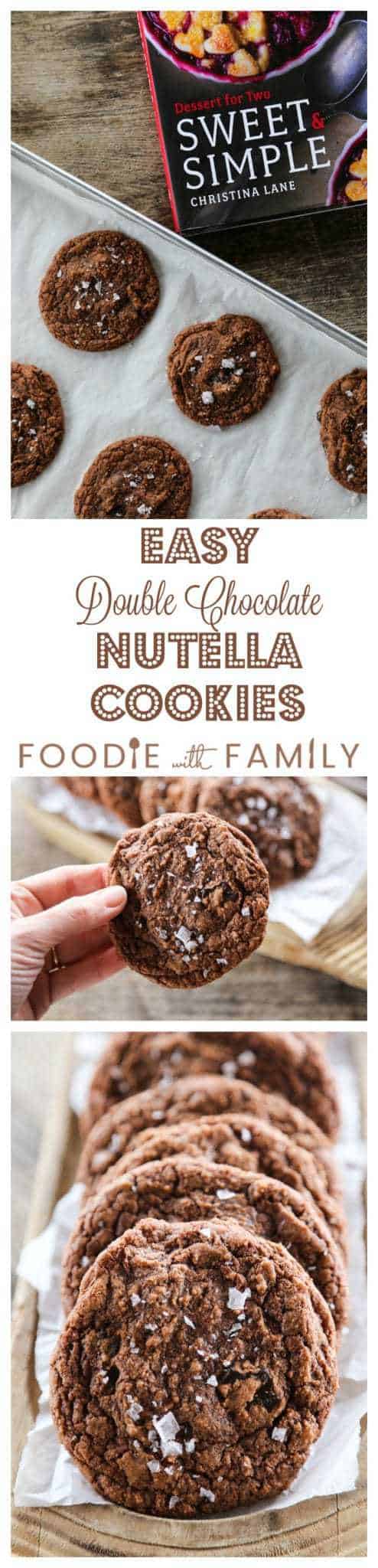 Dessert for Two
SWEET & SIMPLE
CHRISTINA LANE

EASY
Double Chocolate
NUTELLA
COOKIES
FOODIE with FAMILY